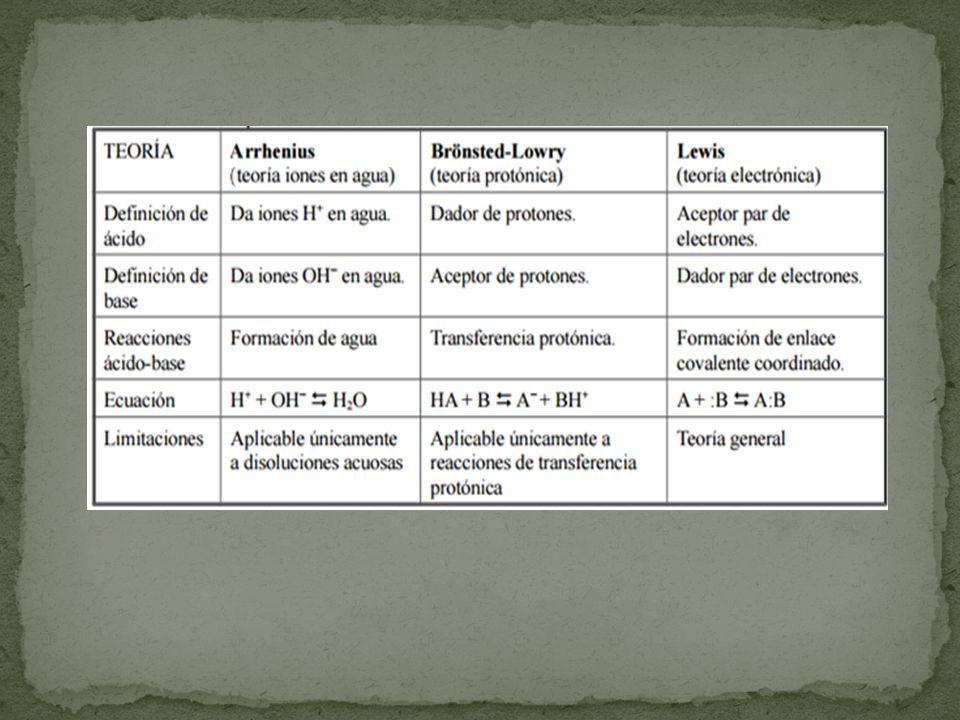 | TEORÍA | **Arrhenius** (teoría iones en agua) | **Brönsted-Lowry** (teoría protónica) | **Lewis** (teoría electrónica) |
|---|---|---|---|
| Definición de ácido | Da iones $H^+$ en agua. | Dador de protones. | Aceptor par de electrones. |
| Definición de base | Da iones $OH^-$ en agua. | Aceptor de protones. | Dador par de electrones. |
| Reacciones ácido-base | Formación de agua | Transferencia protónica. | Formación de enlace covalente coordinado. |
| Ecuación | $H^+ + OH^- \leftrightarrows H_2O$ | $HA + B \leftrightarrows A^- + BH^+$ | $A + :B \leftrightarrows A:B$ |
| Limitaciones | Aplicable únicamente a disoluciones acuosas | Aplicable únicamente a reacciones de transferencia protónica | Teoría general |